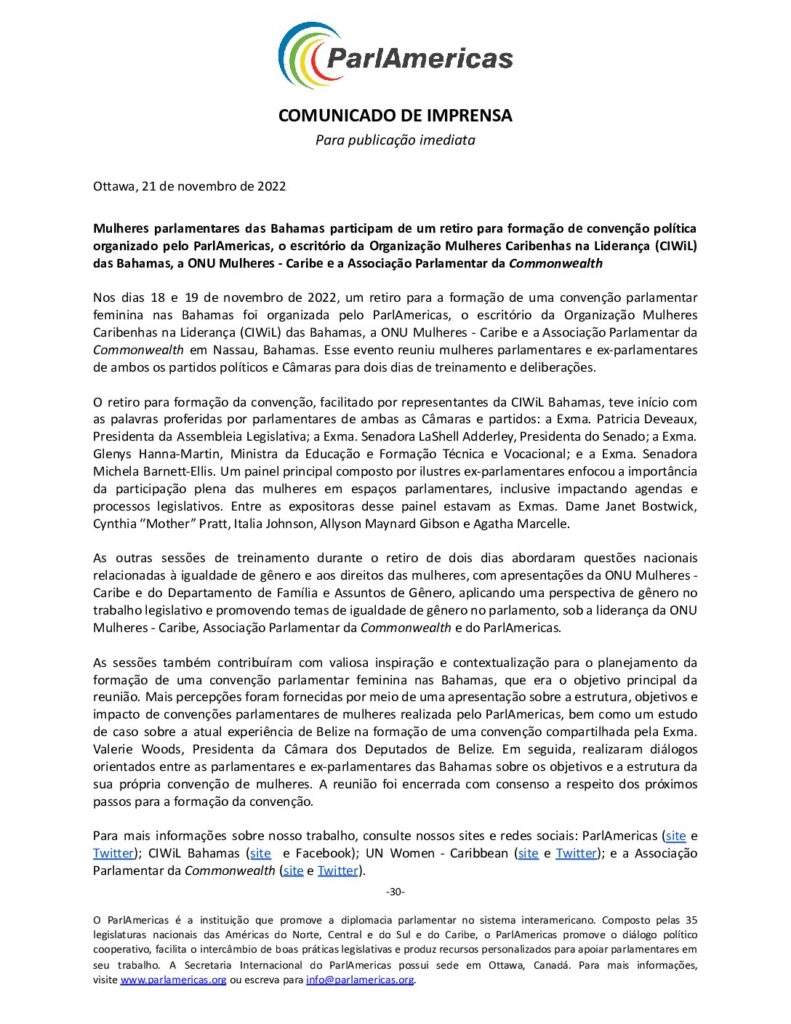 ParlAmericas

COMUNICADO DE IMPRENSA

Para publicação imediata

Ottawa, 21 de novembro de 2022

Mulheres parlamentares das Bahamas participam de um retiro para formação de convenção política organizado pelo ParlAmericas, o escritório da Organização Mulheres Caribenhas na Liderança (CIWiL) das Bahamas, a ONU Mulheres - Caribe e a Associação Parlamentar da Commonwealth

Nos dias 18 e 19 de novembro de 2022, um retiro para a formação de uma convenção parlamentar feminina nas Bahamas foi organizada pelo ParlAmericas, o escritório da Organização Mulheres Caribenhas na Liderança (CIWiL) das Bahamas, a ONU Mulheres - Caribe e a Associação Parlamentar da Commonwealth em Nassau, Bahamas. Esse evento reuniu mulheres parlamentares e ex-parlamentares de ambos os partidos políticos e Câmaras para dois dias de treinamento e deliberações.

O retiro para formação da convenção, facilitado por representantes da CIWiL Bahamas, teve início com as palavras proferidas por parlamentares de ambas as Câmaras e partidos: a Exma. Patricia Deveaux, Presidenta da Assembleia Legislativa; a Exma. Senadora LaShell Adderley, Presidenta do Senado; a Exma. Glenys Hanna-Martin, Ministra da Educação e Formação Técnica e Vocacional; e a Exma. Senadora Michela Barnett-Ellis. Um painel principal composto por ilustres ex-parlamentares enfocou a importância da participação plena das mulheres em espaços parlamentares, inclusive impactando agendas e processos legislativos. Entre as expositoras desse painel estavam as Exmas. Dame Janet Bostwick, Cynthia "Mother" Pratt, Italia Johnson, Allyson Maynard Gibson e Agatha Marcelle.

As outras sessões de treinamento durante o retiro de dois dias abordaram questões nacionais relacionadas à igualdade de gênero e aos direitos das mulheres, com apresentações da ONU Mulheres - Caribe e do Departamento de Família e Assuntos de Gênero, aplicando uma perspectiva de gênero no trabalho legislativo e promovendo temas de igualdade de gênero no parlamento, sob a liderança da ONU Mulheres - Caribe, Associação Parlamentar da Commonwealth e do ParlAmericas.

As sessões também contribuíram com valiosa inspiração e contextualização para o planejamento da formação de uma convenção parlamentar feminina nas Bahamas, que era o objetivo principal da reunião. Mais percepções foram fornecidas por meio de uma apresentação sobre a estrutura, objetivos e impacto de convenções parlamentares de mulheres realizada pelo ParlAmericas, bem como um estudo de caso sobre a atual experiência de Belize na formação de uma convenção compartilhada pela Exma. Valerie Woods, Presidenta da Câmara dos Deputados de Belize. Em seguida, realizaram diálogos orientados entre as parlamentares e ex-parlamentares das Bahamas sobre os objetivos e a estrutura da sua própria convenção de mulheres. A reunião foi encerrada com consenso a respeito dos próximos passos para a formação da convenção.

Para mais informações sobre nosso trabalho, consulte nossos sites e redes sociais: ParlAmericas (site e Twitter); CIWiL Bahamas (site e Facebook); UN Women - Caribbean (site e Twitter); e a Associação Parlamentar da Commonwealth (site e Twitter).

-30-

O ParlAmericas é a instituição que promove a diplomacia parlamentar no sistema interamericano. Composto pelas 35 legislaturas nacionais das Américas do Norte, Central e do Sul e do Caribe, o ParlAmericas promove o diálogo político cooperativo, facilita o intercâmbio de boas práticas legislativas e produz recursos personalizados para apoiar parlamentares em seu trabalho. A Secretaria Internacional do ParlAmericas possui sede em Ottawa, Canadá. Para mais informações, visite www.parlamericas.org ou escreva para info@parlamericas.org.